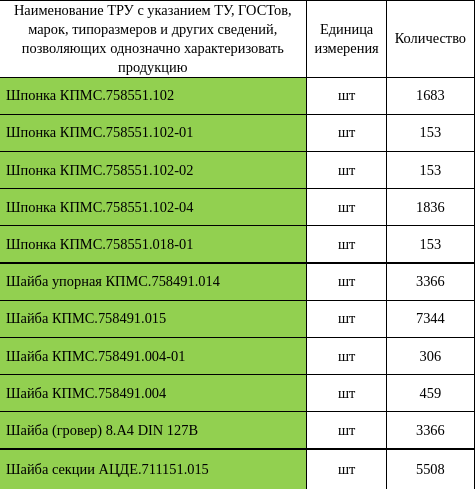 | Наименование ТРУ с указанием ТУ, ГОСТов, марок, типоразмеров и других сведений, позволяющих однозначно характеризовать продукцию | Единица измерения | Количество |
|---|---|---|
| Шпонка КПМС.758551.102 | шт | 1683 |
| Шпонка КПМС.758551.102-01 | шт | 153 |
| Шпонка КПМС.758551.102-02 | шт | 153 |
| Шпонка КПМС.758551.102-04 | шт | 1836 |
| Шпонка КПМС.758551.018-01 | шт | 153 |
| Шайба упорная КПМС.758491.014 | шт | 3366 |
| Шайба КПМС.758491.015 | шт | 7344 |
| Шайба КПМС.758491.004-01 | шт | 306 |
| Шайба КПМС.758491.004 | шт | 459 |
| Шайба (гровер) 8.А4 DIN 127B | шт | 3366 |
| Шайба секции АЦДЕ.711151.015 | шт | 5508 |